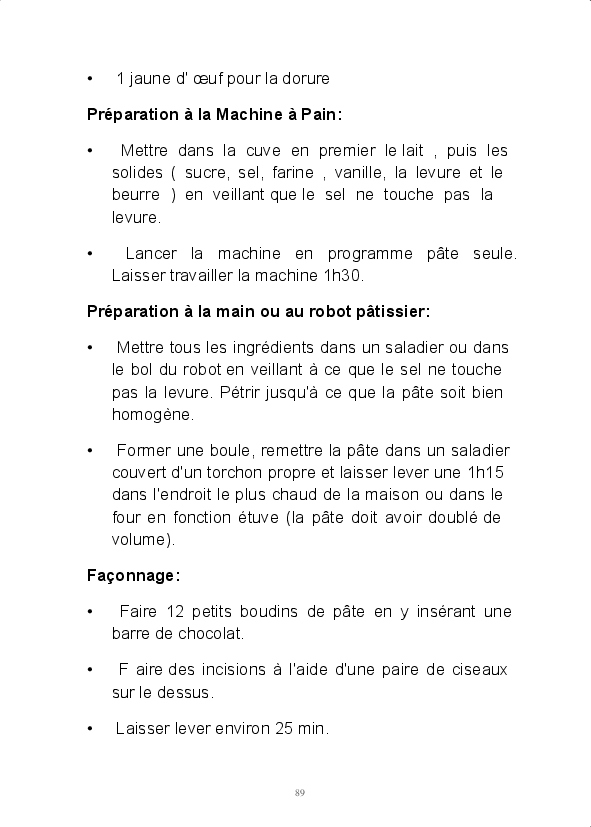 • 1 jaune d' œuf pour la dorure

Préparation à la Machine à Pain:

• Mettre dans la cuve en premier le lait , puis les solides ( sucre, sel, farine , vanille, la levure et le beurre ) en veillant que le sel ne touche pas la levure.

• Lancer la machine en programme pâte seule. Laisser travailler la machine 1h30.

Préparation à la main ou au robot pâtissier:

• Mettre tous les ingrédients dans un saladier ou dans le bol du robot en veillant à ce que le sel ne touche pas la levure. Pétrir jusqu'à ce que la pâte soit bien homogène.

• Former une boule, remettre la pâte dans un saladier couvert d'un torchon propre et laisser lever une 1h15 dans l'endroit le plus chaud de la maison ou dans le four en fonction étuve (la pâte doit avoir doublé de volume).

Façonnage:

• Faire 12 petits boudins de pâte en y insérant une barre de chocolat.

• F aire des incisions à l'aide d'une paire de ciseaux sur le dessus.

• Laisser lever environ 25 min.

89